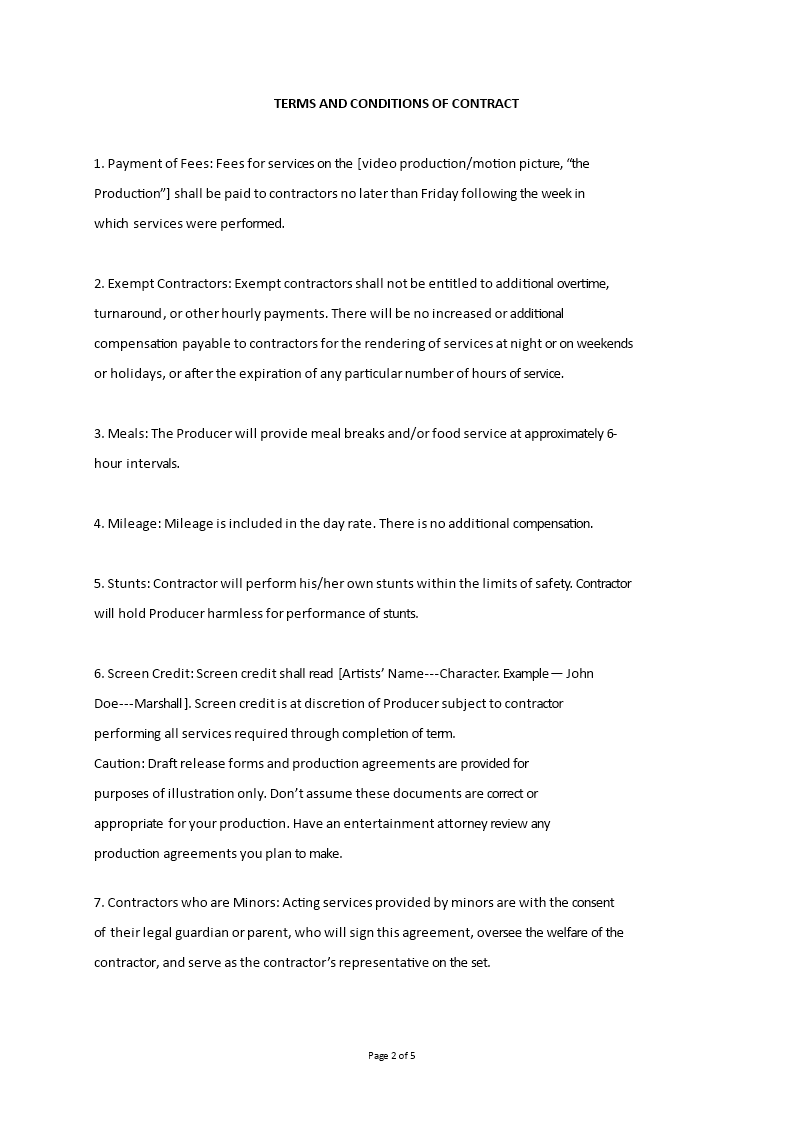 TERMS AND CONDITIONS OF CONTRACT

1. Payment of Fees: Fees for services on the [video production/motion picture, "the Production"] shall be paid to contractors no later than Friday following the week in which services were performed.

2. Exempt Contractors: Exempt contractors shall not be entitled to additional overtime, turnaround, or other hourly payments. There will be no increased or additional compensation payable to contractors for the rendering of services at night or on weekends or holidays, or after the expiration of any particular number of hours of service.

3. Meals: The Producer will provide meal breaks and/or food service at approximately 6-hour intervals.

4. Mileage: Mileage is included in the day rate. There is no additional compensation.

5. Stunts: Contractor will perform his/her own stunts within the limits of safety. Contractor will hold Producer harmless for performance of stunts.

6. Screen Credit: Screen credit shall read [Artists' Name---Character. Example— John Doe---Marshall]. Screen credit is at discretion of Producer subject to contractor performing all services required through completion of term.
Caution: Draft release forms and production agreements are provided for purposes of illustration only. Don't assume these documents are correct or appropriate for your production. Have an entertainment attorney review any production agreements you plan to make.

7. Contractors who are Minors: Acting services provided by minors are with the consent of their legal guardian or parent, who will sign this agreement, oversee the welfare of the contractor, and serve as the contractor's representative on the set.

Page 2 of 5